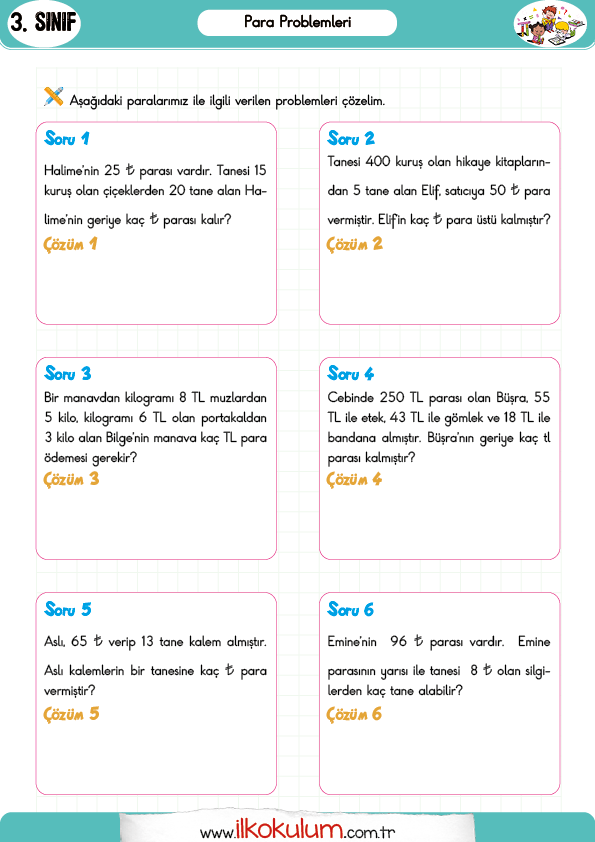 3. SINIF

Para Problemleri

Aşağıdaki paralarımız ile ilgili verilen problemleri çözelim.

Soru 1
Halime'nin 25 ₺ parası vardır. Tanesi 15 kuruş olan çiçeklerden 20 tane alan Halime'nin geriye kaç ₺ parası kalır?
Çözüm 1

Soru 2
Tanesi 400 kuruş olan hikaye kitaplarından 5 tane alan Elif, satıcıya 50 ₺ para vermiştir. Elif'in kaç ₺ para üstü kalmıştır?
Çözüm 2

Soru 3
Bir manavdan kilogramı 8 TL muzlardan 5 kilo, kilogramı 6 TL olan portakaldan 3 kilo alan Bilge'nin manava kaç TL para ödemesi gerekir?
Çözüm 3

Soru 4
Cebinde 250 TL parası olan Büşra, 55 TL ile etek, 43 TL ile gömlek ve 18 TL ile bandana almıştır. Büşra'nın geriye kaç tl parası kalmıştır?
Çözüm 4

Soru 5
Aslı, 65 ₺ verip 13 tane kalem almıştır. Aslı kalemlerin bir tanesine kaç ₺ para vermiştir?
Çözüm 5

Soru 6
Emine'nin 96 ₺ parası vardır. Emine parasının yarısı ile tanesi 8 ₺ olan silgilerden kaç tane alabilir?
Çözüm 6

www.ilkokulum.com.tr